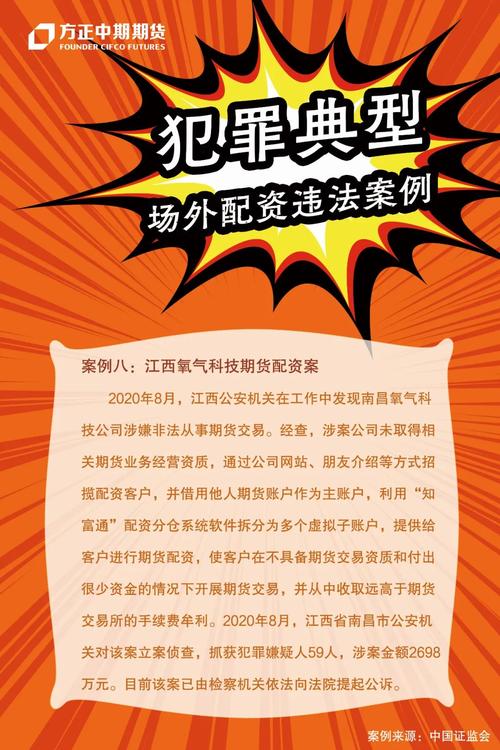 方正中期期货
FOUNDER CIFCO FUTURES

犯罪典型

场外配资违法案例

案例八：江西氧气科技期货配资案

2020年8月，江西公安机关在工作中发现南昌氧气科技公司涉嫌非法从事期货交易。经查，涉案公司未取得相关期货业务经营资质，通过公司网站、朋友介绍等方式招揽配资客户，并借用他人期货账户作为主账户，利用“知富通”配资分仓系统软件拆分为多个虚拟子账户，提供给客户进行期货配资，使客户在不具备期货交易资质和付出很少资金的情况下开展期货交易，并从中收取远高于期货交易所的手续费牟利。2020年8月，江西省南昌市公安机关对该案立案侦查，抓获犯罪嫌疑人59人，涉案金额2698万元。目前该案已由检察机关依法向法院提起公诉。

案例来源：中国证监会